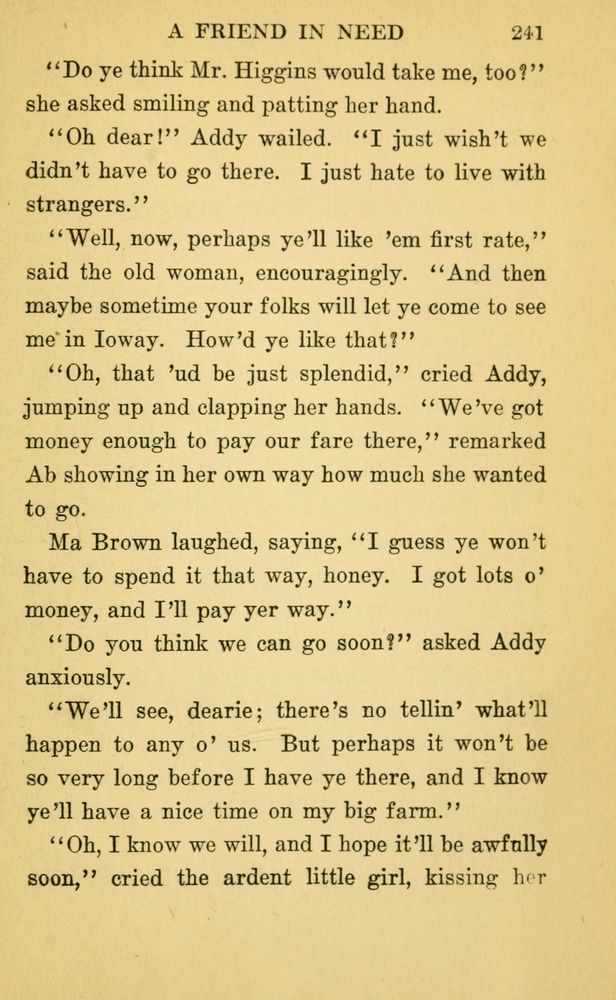 A FRIEND IN NEED 241

"Do ye think Mr. Higgins would take me, too?" she asked smiling and patting her hand.

"Oh dear!" Addy wailed. "I just wish't we didn't have to go there. I just hate to live with strangers."

"Well, now, perhaps ye'll like 'em first rate," said the old woman, encouragingly. "And then maybe sometime your folks will let ye come to see me in Ioway. How'd ye like that?"

"Oh, that 'ud be just splendid," cried Addy, jumping up and clapping her hands. "We've got money enough to pay our fare there," remarked Ab showing in her own way how much she wanted to go.

Ma Brown laughed, saying, "I guess ye won't have to spend it that way, honey. I got lots o' money, and I'll pay yer way."

"Do you think we can go soon?" asked Addy anxiously.

"We'll see, dearie; there's no tellin' what'll happen to any o' us. But perhaps it won't be so very long before I have ye there, and I know ye'll have a nice time on my big farm."

"Oh, I know we will, and I hope it'll be awfully soon," cried the ardent little girl, kissing her